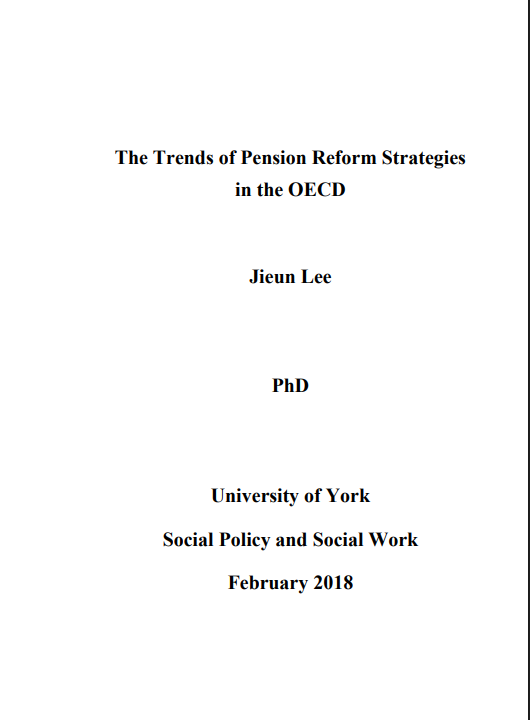 The Trends of Pension Reform Strategies
in the OECD

Jieun Lee

PhD

University of York

Social Policy and Social Work

February 2018